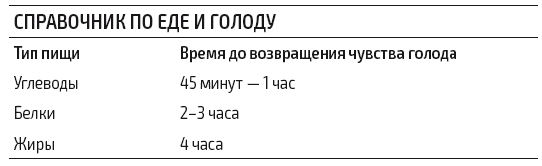 СПРАВОЧНИК ПО ЕДЕ И ГОЛОДУ

| Тип пищи | Время до возвращения чувства голода |
|---|---|
| Углеводы | 45 минут — 1 час |
| Белки | 2–3 часа |
| Жиры | 4 часа |